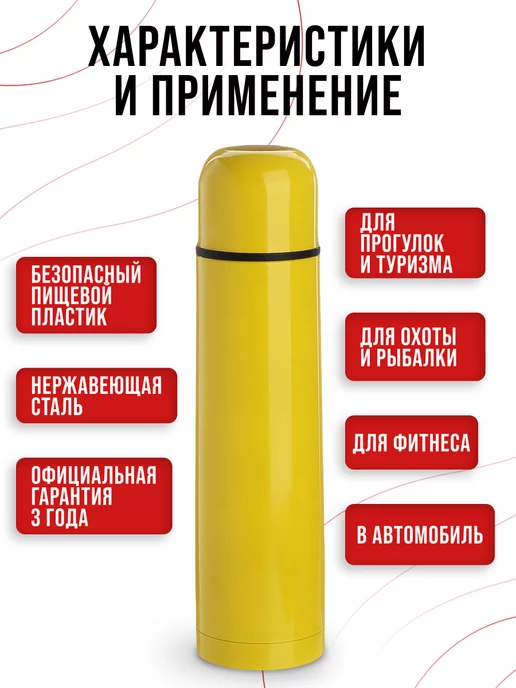 ХАРАКТЕРИСТИКИ И ПРИМЕНЕНИЕ

БЕЗОПАСНЫЙ ПИЩЕВОЙ ПЛАСТИК

НЕРЖАВЕЮЩАЯ СТАЛЬ

ОФИЦИАЛЬНАЯ ГАРАНТИЯ 3 ГОДА

ДЛЯ ПРОГУЛОК И ТУРИЗМА

ДЛЯ ОХОТЫ И РЫБАЛКИ

ДЛЯ ФИТНЕСА

В АВТОМОБИЛЬ